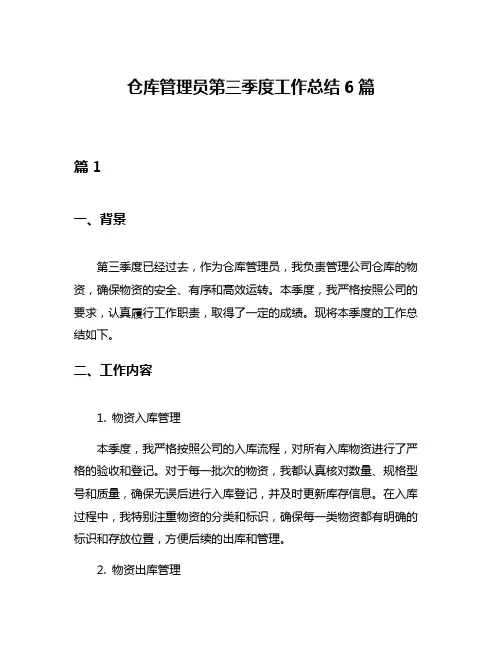 仓库管理员第三季度工作总结 6 篇

篇 1

一、背景

第三季度已经过去，作为仓库管理员，我负责管理公司仓库的物资，确保物资的安全、有序和高效运转。本季度，我严格按照公司的要求，认真履行工作职责，取得了一定的成绩。现将本季度的工作总结如下。

二、工作内容

1. 物资入库管理

本季度，我严格按照公司的入库流程，对所有入库物资进行了严格的验收和登记。对于每一批次的物资，我都认真核对数量、规格型号和质量，确保无误后进行入库登记，并及时更新库存信息。在入库过程中，我特别注重物资的分类和标识，确保每一类物资都有明确的标识和存放位置，方便后续的出库和管理。

2. 物资出库管理